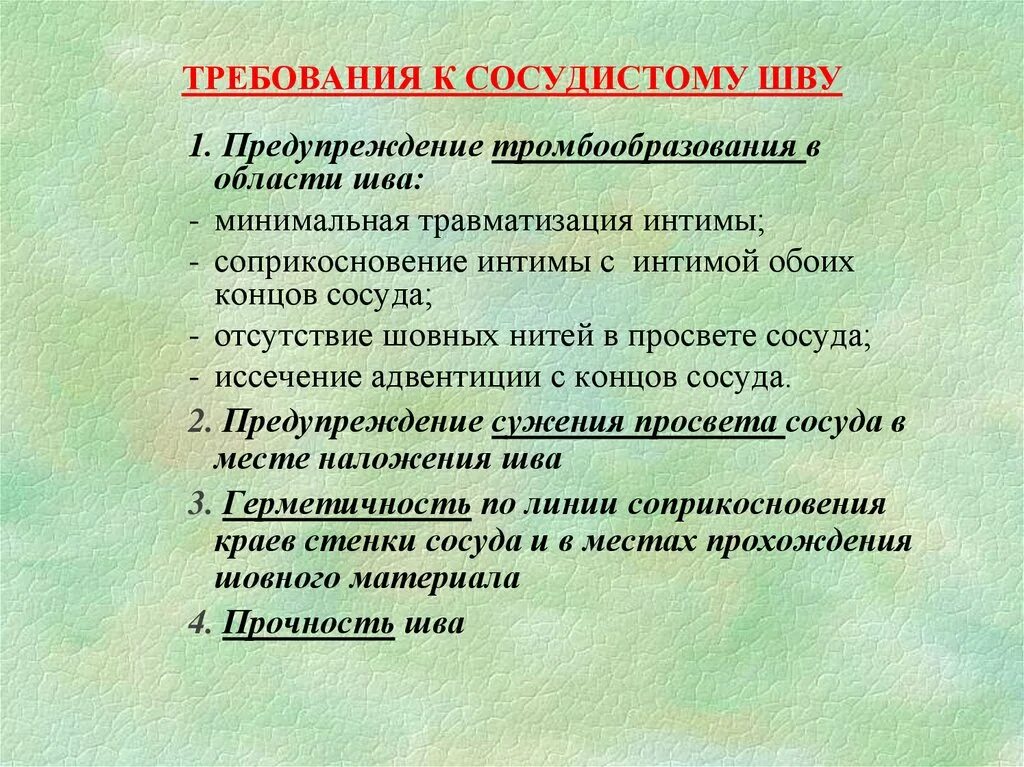 ТРЕБОВАНИЯ К СОСУДИСТОМУ ШВУ

1. Предупреждение тромбообразования в области шва:
- минимальная травматизация интимы;
- соприкосновение интимы с интимой обоих концов сосуда;
- отсутствие шовных нитей в просвете сосуда;
- иссечение адвентиции с концов сосуда.

2. Предупреждение сужения просвета сосуда в месте наложения шва

3. Герметичность по линии соприкосновения краев стенки сосуда и в местах прохождения шовного материала

4. Прочность шва